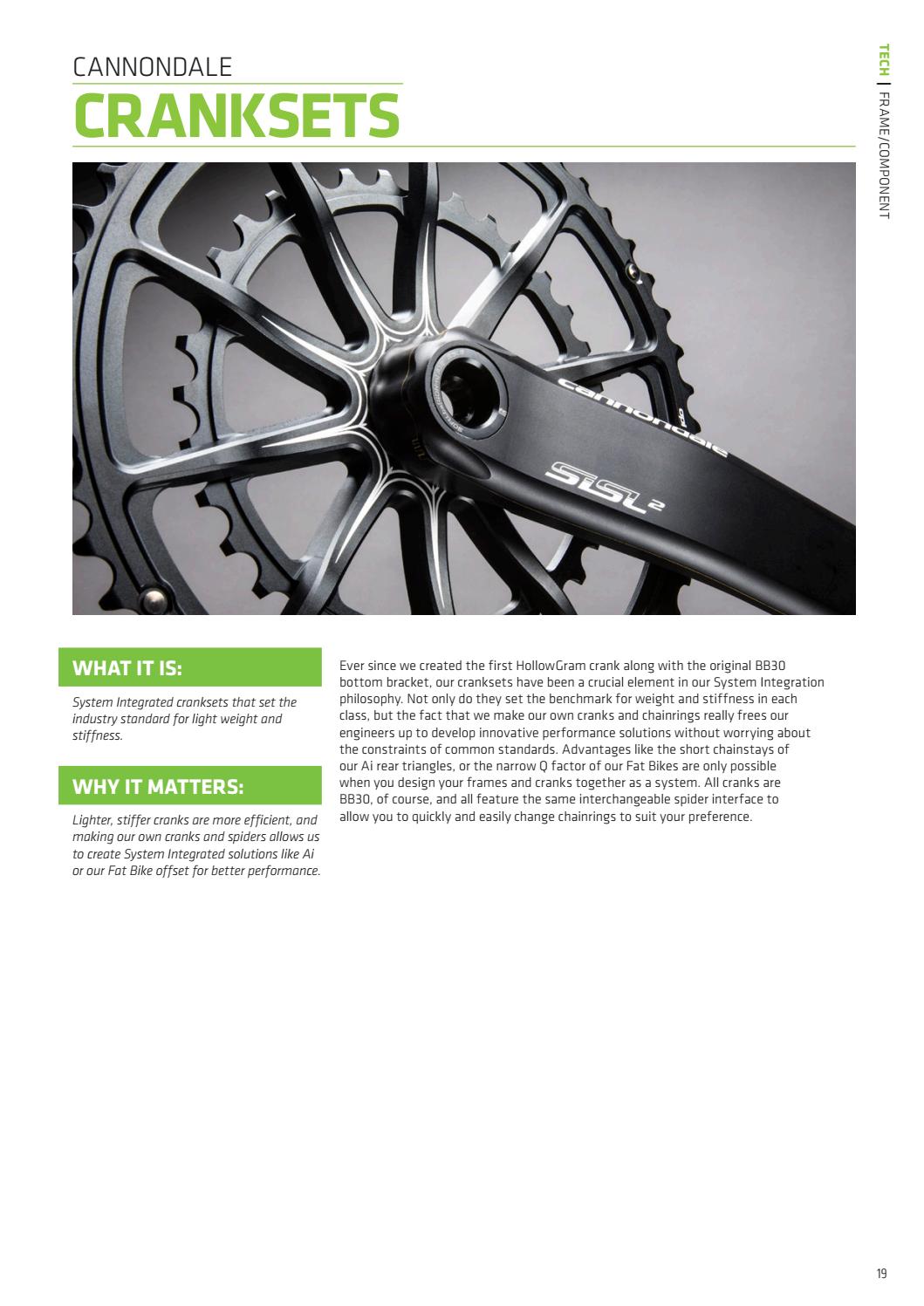 CANNONDALE
CRANKSETS

TECH | FRAME/COMPONENT

cannondale
SiSL2

WHAT IT IS:

System Integrated cranksets that set the industry standard for light weight and stiffness.

WHY IT MATTERS:

Lighter, stiffer cranks are more efficient, and making our own cranks and spiders allows us to create System Integrated solutions like Ai or our Fat Bike offset for better performance.

Ever since we created the first HollowGram crank along with the original BB30 bottom bracket, our cranksets have been a crucial element in our System Integration philosophy. Not only do they set the benchmark for weight and stiffness in each class, but the fact that we make our own cranks and chainrings really frees our engineers up to develop innovative performance solutions without worrying about the constraints of common standards. Advantages like the short chainstays of our Ai rear triangles, or the narrow Q factor of our Fat Bikes are only possible when you design your frames and cranks together as a system. All cranks are BB30, of course, and all feature the same interchangeable spider interface to allow you to quickly and easily change chainrings to suit your preference.

19